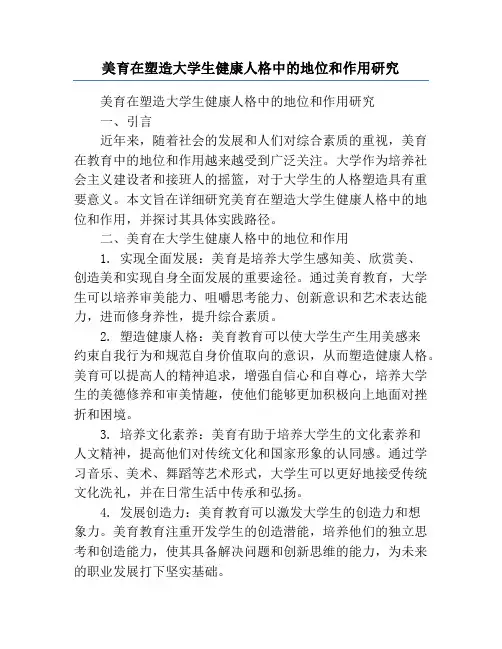 美育在塑造大学生健康人格中的地位和作用研究

美育在塑造大学生健康人格中的地位和作用研究

一、引言

近年来，随着社会的发展和人们对综合素质的重视，美育在教育中的地位和作用越来越受到广泛关注。大学作为培养社会主义建设者和接班人的摇篮，对于大学生的人格塑造具有重要意义。本文旨在详细研究美育在塑造大学生健康人格中的地位和作用，并探讨其具体实践路径。

二、美育在大学生健康人格中的地位和作用

1. 实现全面发展：美育是培养大学生感知美、欣赏美、创造美和实现自身全面发展的重要途径。通过美育教育，大学生可以培养审美能力、咀嚼思考能力、创新意识和艺术表达能力，进而修身养性，提升综合素质。

2. 塑造健康人格：美育教育可以使大学生产生用美感来约束自我行为和规范自身价值取向的意识，从而塑造健康人格。美育可以提高人的精神追求，增强自信心和自尊心，培养大学生的美德修养和审美情趣，使他们能够更加积极向上地面对挫折和困境。

3. 培养文化素养：美育有助于培养大学生的文化素养和人文精神，提高他们对传统文化和国家形象的认同感。通过学习音乐、美术、舞蹈等艺术形式，大学生可以更好地接受传统文化洗礼，并在日常生活中传承和弘扬。

4. 发展创造力：美育教育可以激发大学生的创造力和想象力。美育教育注重开发学生的创造潜能，培养他们的独立思考和创造能力，使其具备解决问题和创新思维的能力，为未来的职业发展打下坚实基础。